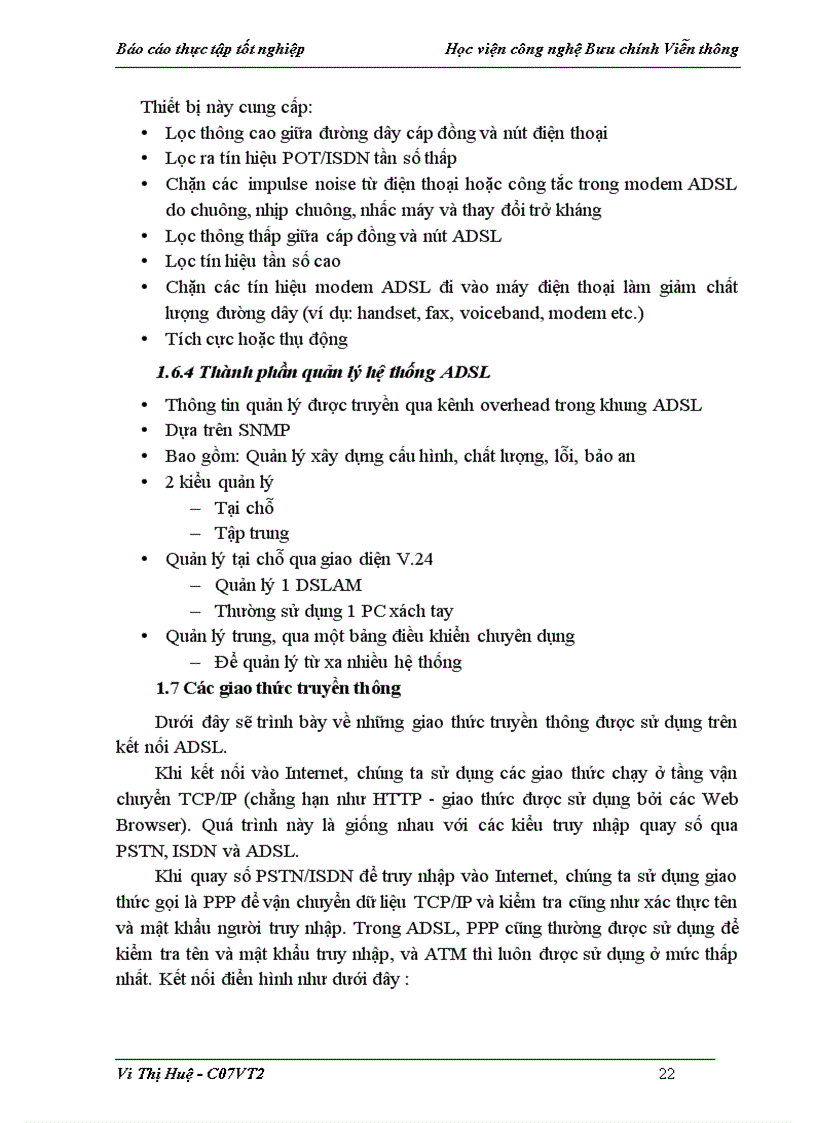 Báo cáo thực tập tốt nghiệp Học viện công nghệ Bưu chính Viễn thông

Thiết bị này cung cấp:
• Lọc thông cao giữa đường dây cáp đồng và nút điện thoại
• Lọc ra tín hiệu POT/ISDN tần số thấp
• Chặn các impulse noise từ điện thoại hoặc công tắc trong modem ADSL do chuông, nhịp chuông, nhấc máy và thay đổi trở kháng
• Lọc thông thấp giữa cáp đồng và nút ADSL
• Lọc tín hiệu tần số cao
• Chặn các tín hiệu modem ADSL đi vào máy điện thoại làm giảm chất lượng đường dây (ví dụ: handset, fax, voiceband, modem etc.)
• Tích cực hoặc thụ động

1.6.4 Thành phần quản lý hệ thống ADSL

• Thông tin quản lý được truyền qua kênh overhead trong khung ADSL
• Dựa trên SNMP
• Bao gồm: Quản lý xây dựng cấu hình, chất lượng, lỗi, bảo an
• 2 kiểu quản lý
– Tại chỗ
– Tập trung
• Quản lý tại chỗ qua giao diện V.24
– Quản lý 1 DSLAM
– Thường sử dụng 1 PC xách tay
• Quản lý trung, qua một bảng điều khiển chuyên dụng
– Để quản lý từ xa nhiều hệ thống

1.7 Các giao thức truyền thông

Dưới đây sẽ trình bày về những giao thức truyền thông được sử dụng trên kết nối ADSL.

Khi kết nối vào Internet, chúng ta sử dụng các giao thức chạy ở tầng vận chuyển TCP/IP (chẳng hạn như HTTP - giao thức được sử dụng bởi các Web Browser). Quá trình này là giống nhau với các kiểu truy nhập quay số qua PSTN, ISDN và ADSL.

Khi quay số PSTN/ISDN để truy nhập vào Internet, chúng ta sử dụng giao thức gọi là PPP để vận chuyển dữ liệu TCP/IP và kiểm tra cũng như xác thực tên và mật khẩu người truy nhập. Trong ADSL, PPP cũng thường được sử dụng để kiểm tra tên và mật khẩu truy nhập, và ATM thì luôn được sử dụng ở mức thấp nhất. Kết nối điển hình như dưới đây :

Vi Thị Huệ - C07VT2 22